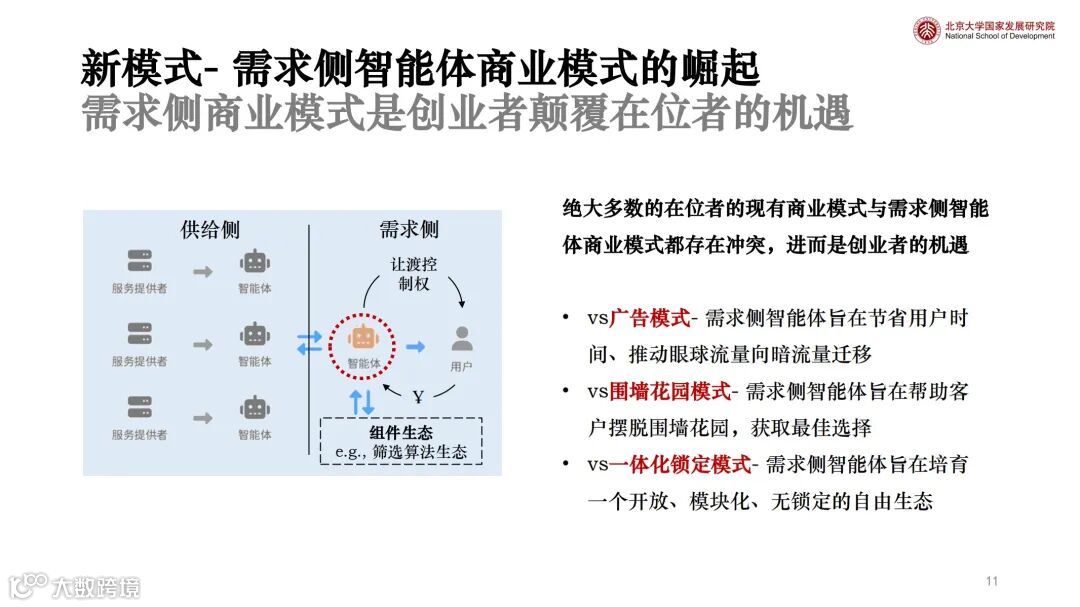 北京大学国家发展研究院
National School of Development

新模式- 需求侧智能体商业模式的崛起
需求侧商业模式是创业者颠覆在位者的机遇

供给侧

服务提供者
智能体
服务提供者
智能体
服务提供者
智能体

需求侧

让渡控制权

智能体
用户
¥

组件生态
e.g., 筛选算法生态

绝大多数的在位者的现有商业模式与需求侧智能体商业模式都存在冲突，进而是创业者的机遇

• vs广告模式- 需求侧智能体旨在节省用户时间、推动眼球流量向暗流量迁移
• vs围墙花园模式- 需求侧智能体旨在帮助客户摆脱围墙花园，获取最佳选择
• vs一体化锁定模式- 需求侧智能体旨在培育一个开放、模块化、无锁定的自由生态

大数跨境

11